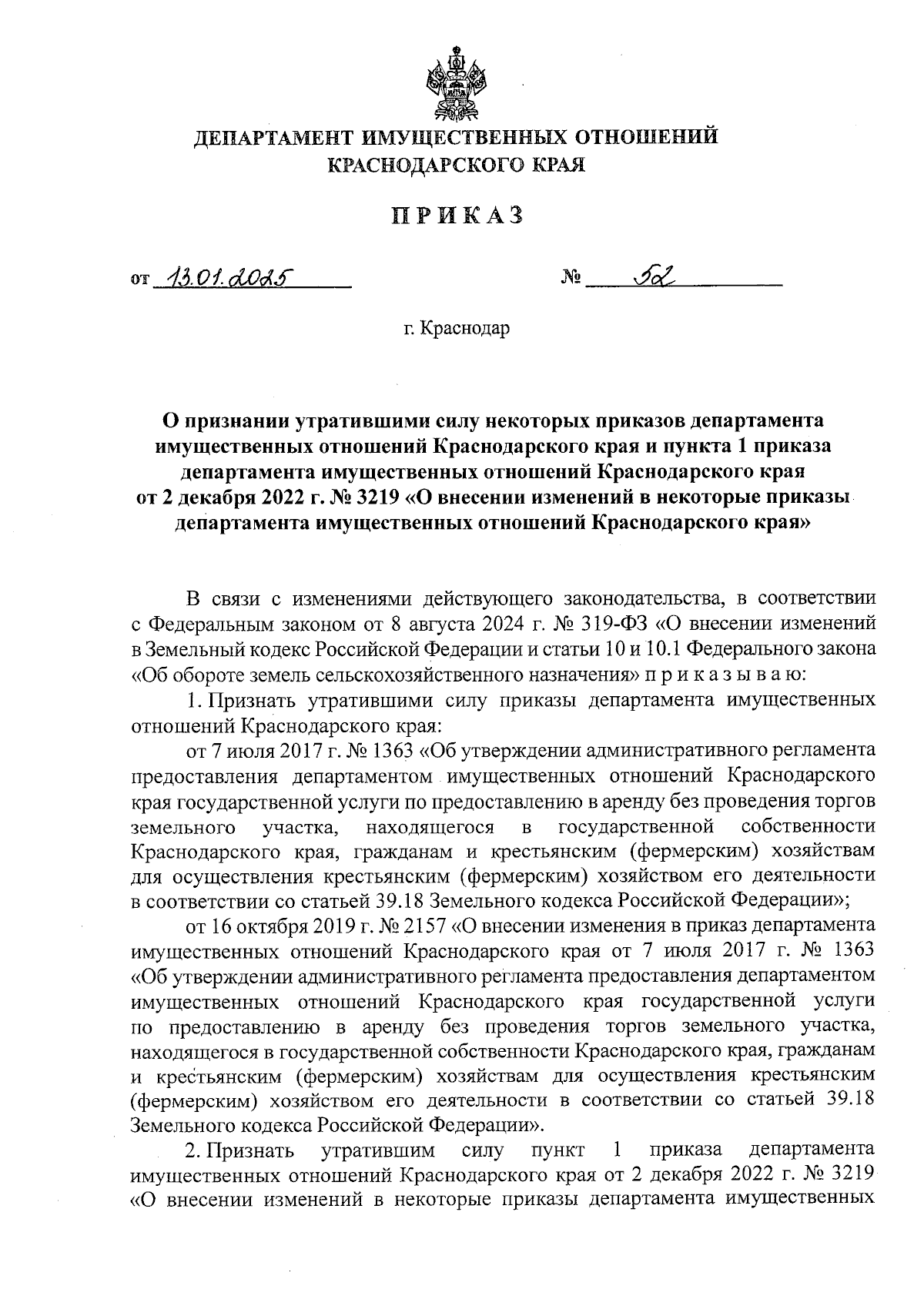 ДЕПАРТАМЕНТ ИМУЩЕСТВЕННЫХ ОТНОШЕНИЙ КРАСНОДАРСКОГО КРАЯ

ПРИКАЗ

от 13.01.2025 № 52

г. Краснодар

О признании утратившими силу некоторых приказов департамента имущественных отношений Краснодарского края и пункта 1 приказа департамента имущественных отношений Краснодарского края от 2 декабря 2022 г. № 3219 «О внесении изменений в некоторые приказы департамента имущественных отношений Краснодарского края»

В связи с изменениями действующего законодательства, в соответствии с Федеральным законом от 8 августа 2024 г. № 319-ФЗ «О внесении изменений в Земельный кодекс Российской Федерации и статьи 10 и 10.1 Федерального закона «Об обороте земель сельскохозяйственного назначения» п р и к а з ы в а ю:

1. Признать утратившими силу приказы департамента имущественных отношений Краснодарского края:

от 7 июля 2017 г. № 1363 «Об утверждении административного регламента предоставления департаментом имущественных отношений Краснодарского края государственной услуги по предоставлению в аренду без проведения торгов земельного участка, находящегося в государственной собственности Краснодарского края, гражданам и крестьянским (фермерским) хозяйствам для осуществления крестьянским (фермерским) хозяйством его деятельности в соответствии со статьей 39.18 Земельного кодекса Российской Федерации»;

от 16 октября 2019 г. № 2157 «О внесении изменения в приказ департамента имущественных отношений Краснодарского края от 7 июля 2017 г. № 1363 «Об утверждении административного регламента предоставления департаментом имущественных отношений Краснодарского края государственной услуги по предоставлению в аренду без проведения торгов земельного участка, находящегося в государственной собственности Краснодарского края, гражданам и крестьянским (фермерским) хозяйствам для осуществления крестьянским (фермерским) хозяйством его деятельности в соответствии со статьей 39.18 Земельного кодекса Российской Федерации».

2. Признать утратившим силу пункт 1 приказа департамента имущественных отношений Краснодарского края от 2 декабря 2022 г. № 3219 «О внесении изменений в некоторые приказы департамента имущественных